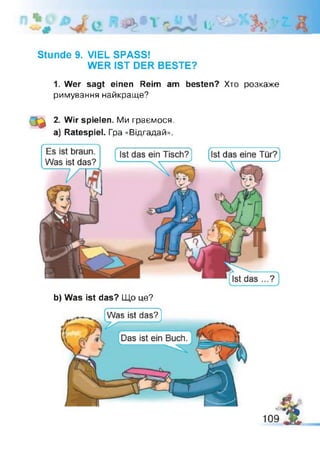 Stunde 9. VIEL SPASS!
WER IST DER BESTE?

1. Wer sagt einen Reim am besten? Хто розкаже римування найкраще?

2. Wir spielen. Ми граємося.
a) Ratespiel. Гра «Відгадай».

Es ist braun. Was ist das?

Ist das ein Tisch?

Ist das eine Tür?

?

Ist das ...?

b) Was ist das? Що це?

Was ist das?

Das ist ein Buch.

109